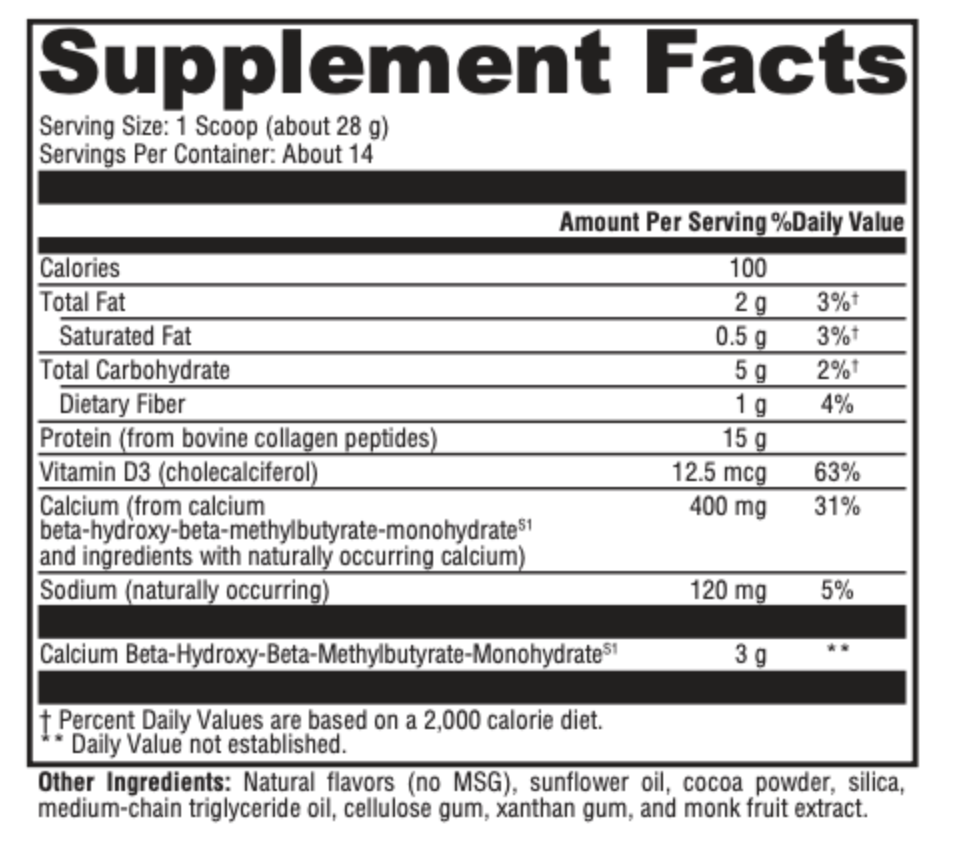 Supplement Facts

Serving Size: 1 Scoop (about 28 g)
Servings Per Container: About 14

| | Amount Per Serving | %Daily Value |
|---|---|---|
| Calories | 100 | |
| Total Fat | 2 g | 3%† |
| Saturated Fat | 0.5 g | 3%† |
| Total Carbohydrate | 5 g | 2%† |
| Dietary Fiber | 1 g | 4% |
| Protein (from bovine collagen peptides) | 15 g | |
| Vitamin D3 (cholecalciferol) | 12.5 mcg | 63% |
| Calcium (from calcium beta-hydroxy-beta-methylbutyrate-monohydrate$^{S1}$ and ingredients with naturally occurring calcium) | 400 mg | 31% |
| Sodium (naturally occurring) | 120 mg | 5% |
| Calcium Beta-Hydroxy-Beta-Methylbutyrate-Monohydrate$^{S1}$ | 3 g | ** |

† Percent Daily Values are based on a 2,000 calorie diet.
** Daily Value not established.

Other Ingredients: Natural flavors (no MSG), sunflower oil, cocoa powder, silica, medium-chain triglyceride oil, cellulose gum, xanthan gum, and monk fruit extract.